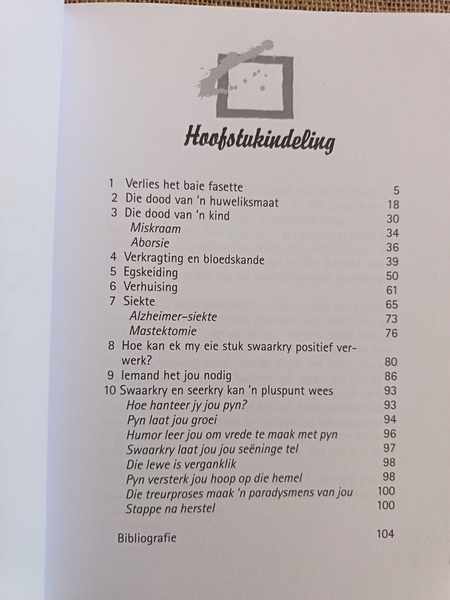 Hoofstukindeling

1 Verlies het baie fasette 5
2 Die dood van 'n huweliksmaat 18
3 Die dood van 'n kind 30
Miskraam 34
Aborsie 36
4 Verkragting en bloedskande 39
5 Egskeiding 50
6 Verhuising 61
7 Siekte 65
Alzheimer-siekte 73
Mastektomie 76
8 Hoe kan ek my eie stuk swaarkry positief verwerk? 80
9 Iemand het jou nodig 86
10 Swaarkry en seerkry kan 'n pluspunt wees 93
Hoe hanteer jy jou pyn? 93
Pyn laat jou groei 94
Humor leer jou om vrede te maak met pyn 96
Swaarkry laat jou jou seëninge tel 97
Die lewe is verganklik 98
Pyn versterk jou hoop op die hemel 98
Die treurproses maak 'n paradysmens van jou 100
Stappe na herstel 100

Bibliografie 104